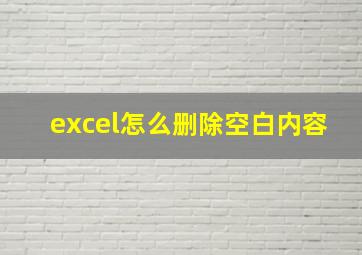 excel怎么删除空白内容